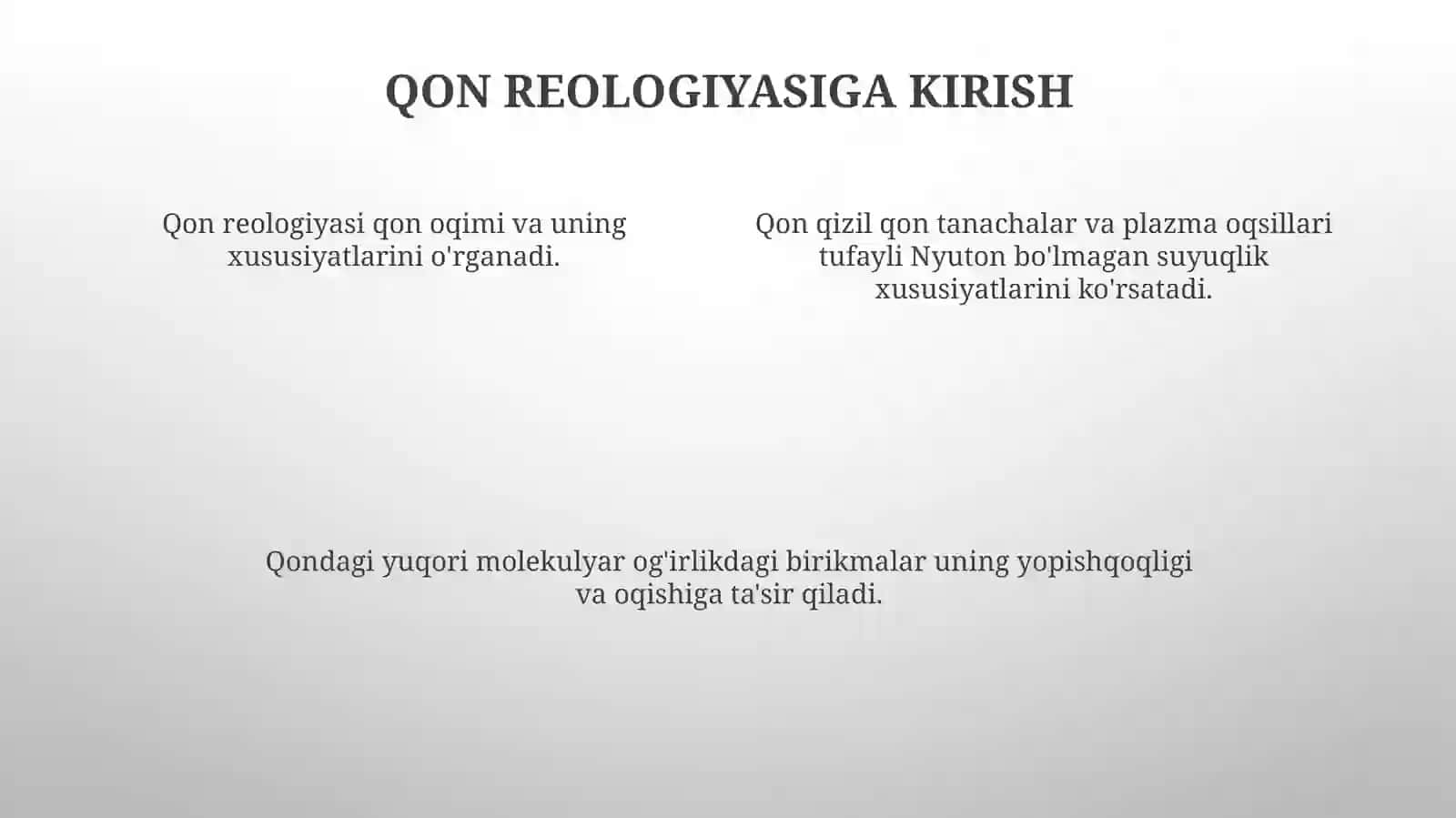 QON REOLOGIYASIGA KIRISH

Qon reologiyasi qon oqimi va uning xususiyatlarini o'rganadi.

Qon qizil qon tanachalar va plazma oqsillari tufayli Nyuton bo'lmagan suyuqlik xususiyatlarini ko'rsatadi.

Qondagi yuqori molekulyar og'irlikdagi birikmalar uning yopishqoqligi va oqishiga ta'sir qiladi.